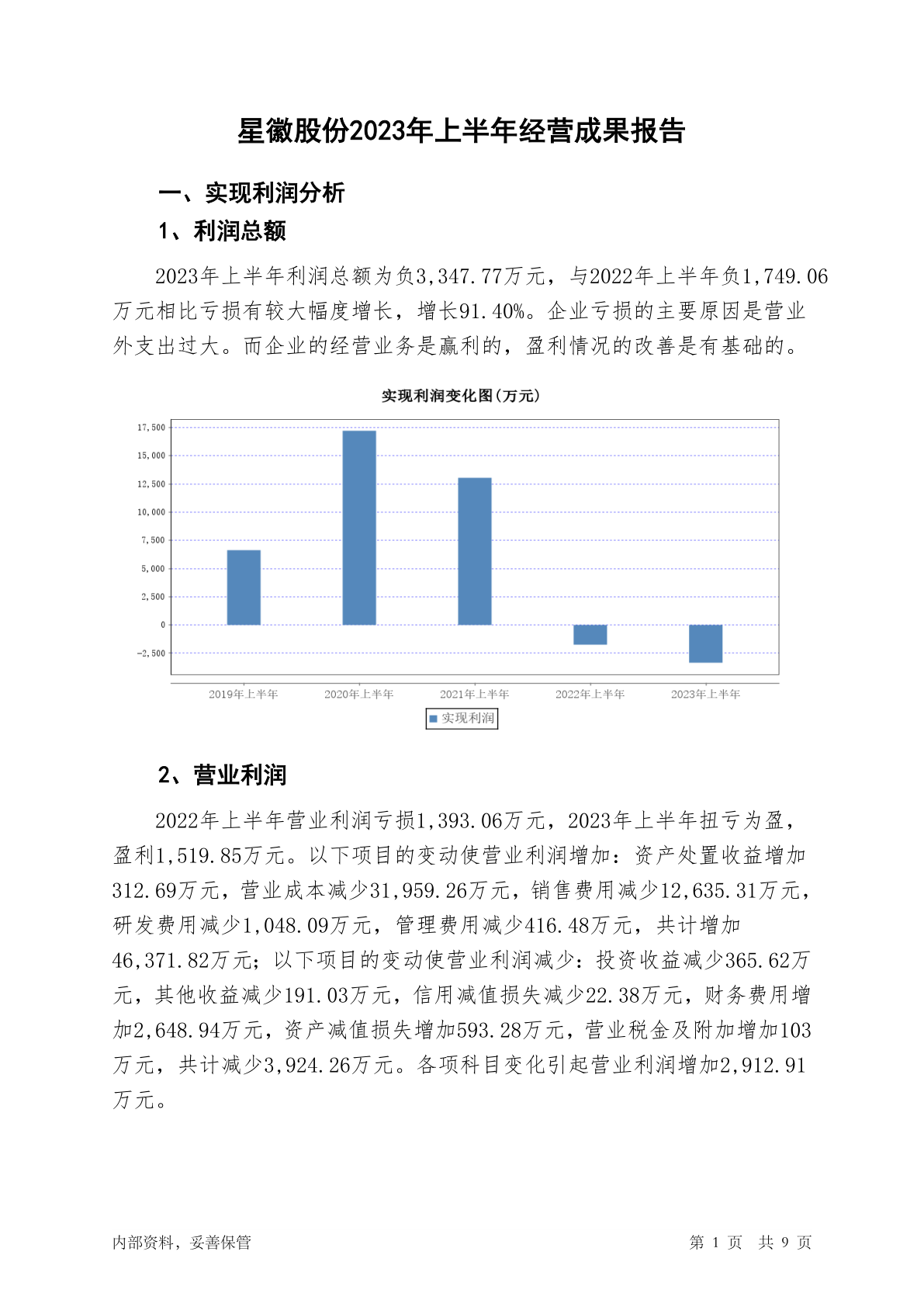 星徽股份2023年上半年经营成果报告

一、实现利润分析

1、利润总额

2023年上半年利润总额为负3,347.77万元，与2022年上半年负1,749.06万元相比亏损有较大幅度增长，增长91.40%。企业亏损的主要原因是营业外支出过大。而企业的经营业务是赢利的，盈利情况的改善是有基础的。

实现利润变化图(万元)

17,500
15,000
12,500
10,000
7,500
5,000
2,500
0
-2,500

2019年上半年 2020年上半年 2021年上半年 2022年上半年 2023年上半年

实现利润

2、营业利润

2022年上半年营业利润亏损1,393.06万元，2023年上半年扭亏为盈，盈利1,519.85万元。以下项目的变动使营业利润增加：资产处置收益增加312.69万元，营业成本减少31,959.26万元，销售费用减少12,635.31万元，研发费用减少1,048.09万元，管理费用减少416.48万元，共计增加46,371.82万元；以下项目的变动使营业利润减少：投资收益减少365.62万元，其他收益减少191.03万元，信用减值损失减少22.38万元，财务费用增加2,648.94万元，资产减值损失增加593.28万元，营业税金及附加增加103万元，共计减少3,924.26万元。各项科目变化引起营业利润增加2,912.91万元。

内部资料，妥善保管

第 1 页 共 9 页